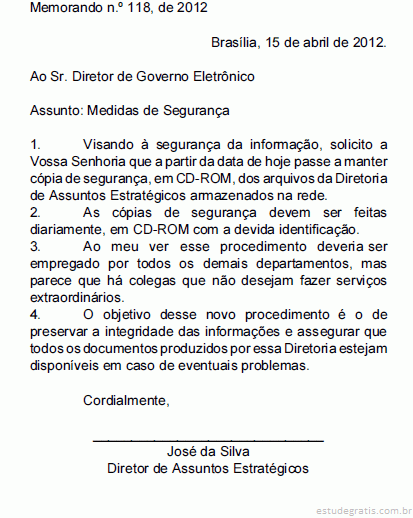 Memorando n.º 118, de 2012

Brasília, 15 de abril de 2012.

Ao Sr. Diretor de Governo Eletrônico

Assunto: Medidas de Segurança

1. Visando à segurança da informação, solicito a Vossa Senhoria que a partir da data de hoje passe a manter cópia de segurança, em CD-ROM, dos arquivos da Diretoria de Assuntos Estratégicos armazenados na rede.
2. As cópias de segurança devem ser feitas diariamente, em CD-ROM com a devida identificação.
3. Ao meu ver esse procedimento deveria ser empregado por todos os demais departamentos, mas parece que há colegas que não desejam fazer serviços extraordinários.
4. O objetivo desse novo procedimento é o de preservar a integridade das informações e assegurar que todos os documentos produzidos por essa Diretoria estejam disponíveis em caso de eventuais problemas.

Cordialmente,

José da Silva
Diretor de Assuntos Estratégicos

estudegratis.com.br